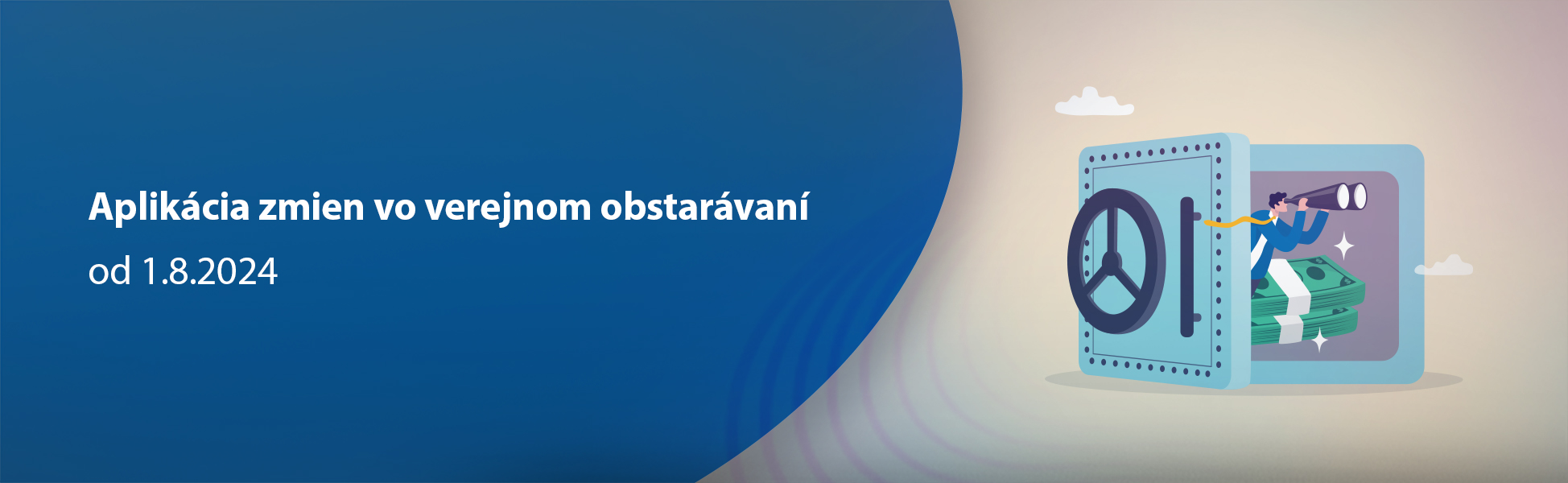 Aplikácia zmien vo verejnom obstarávaní

od 1.8.2024